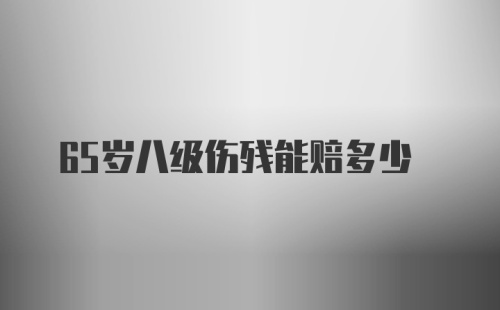 65岁八级伤残能赔多少